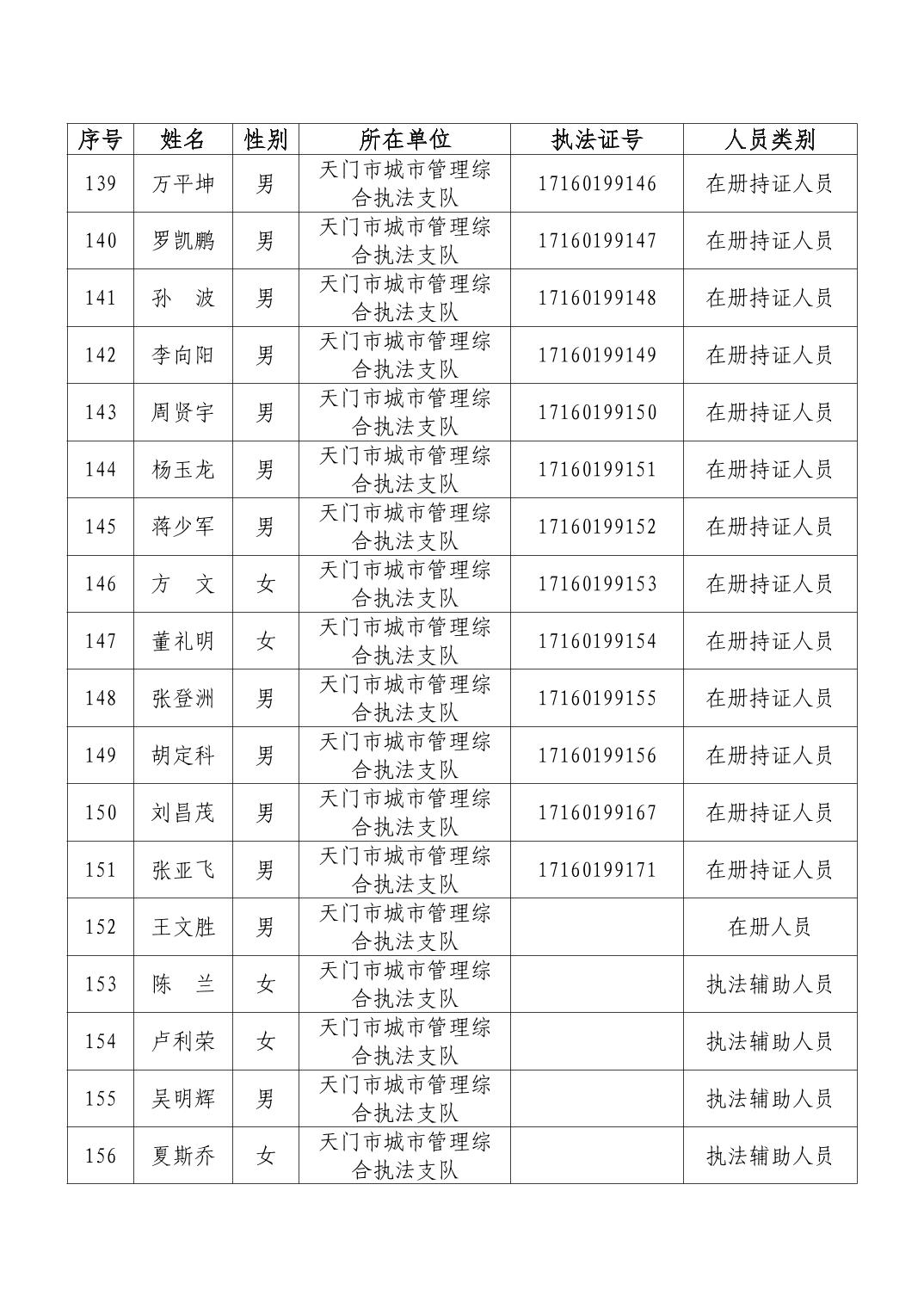 | 序号 | 姓名 | 性别 | 所在单位 | 执法证号 | 人员类别 |
|---|---|---|---|---|---|
| 139 | 万平坤 | 男 | 天门市城市管理综合执法支队 | 17160199146 | 在册持证人员 |
| 140 | 罗凯鹏 | 男 | 天门市城市管理综合执法支队 | 17160199147 | 在册持证人员 |
| 141 | 孙　波 | 男 | 天门市城市管理综合执法支队 | 17160199148 | 在册持证人员 |
| 142 | 李向阳 | 男 | 天门市城市管理综合执法支队 | 17160199149 | 在册持证人员 |
| 143 | 周贤宇 | 男 | 天门市城市管理综合执法支队 | 17160199150 | 在册持证人员 |
| 144 | 杨玉龙 | 男 | 天门市城市管理综合执法支队 | 17160199151 | 在册持证人员 |
| 145 | 蒋少军 | 男 | 天门市城市管理综合执法支队 | 17160199152 | 在册持证人员 |
| 146 | 方　文 | 女 | 天门市城市管理综合执法支队 | 17160199153 | 在册持证人员 |
| 147 | 董礼明 | 女 | 天门市城市管理综合执法支队 | 17160199154 | 在册持证人员 |
| 148 | 张登洲 | 男 | 天门市城市管理综合执法支队 | 17160199155 | 在册持证人员 |
| 149 | 胡定科 | 男 | 天门市城市管理综合执法支队 | 17160199156 | 在册持证人员 |
| 150 | 刘昌茂 | 男 | 天门市城市管理综合执法支队 | 17160199167 | 在册持证人员 |
| 151 | 张亚飞 | 男 | 天门市城市管理综合执法支队 | 17160199171 | 在册持证人员 |
| 152 | 王文胜 | 男 | 天门市城市管理综合执法支队 |  | 在册人员 |
| 153 | 陈　兰 | 女 | 天门市城市管理综合执法支队 |  | 执法辅助人员 |
| 154 | 卢利荣 | 女 | 天门市城市管理综合执法支队 |  | 执法辅助人员 |
| 155 | 吴明辉 | 男 | 天门市城市管理综合执法支队 |  | 执法辅助人员 |
| 156 | 夏斯乔 | 女 | 天门市城市管理综合执法支队 |  | 执法辅助人员 |